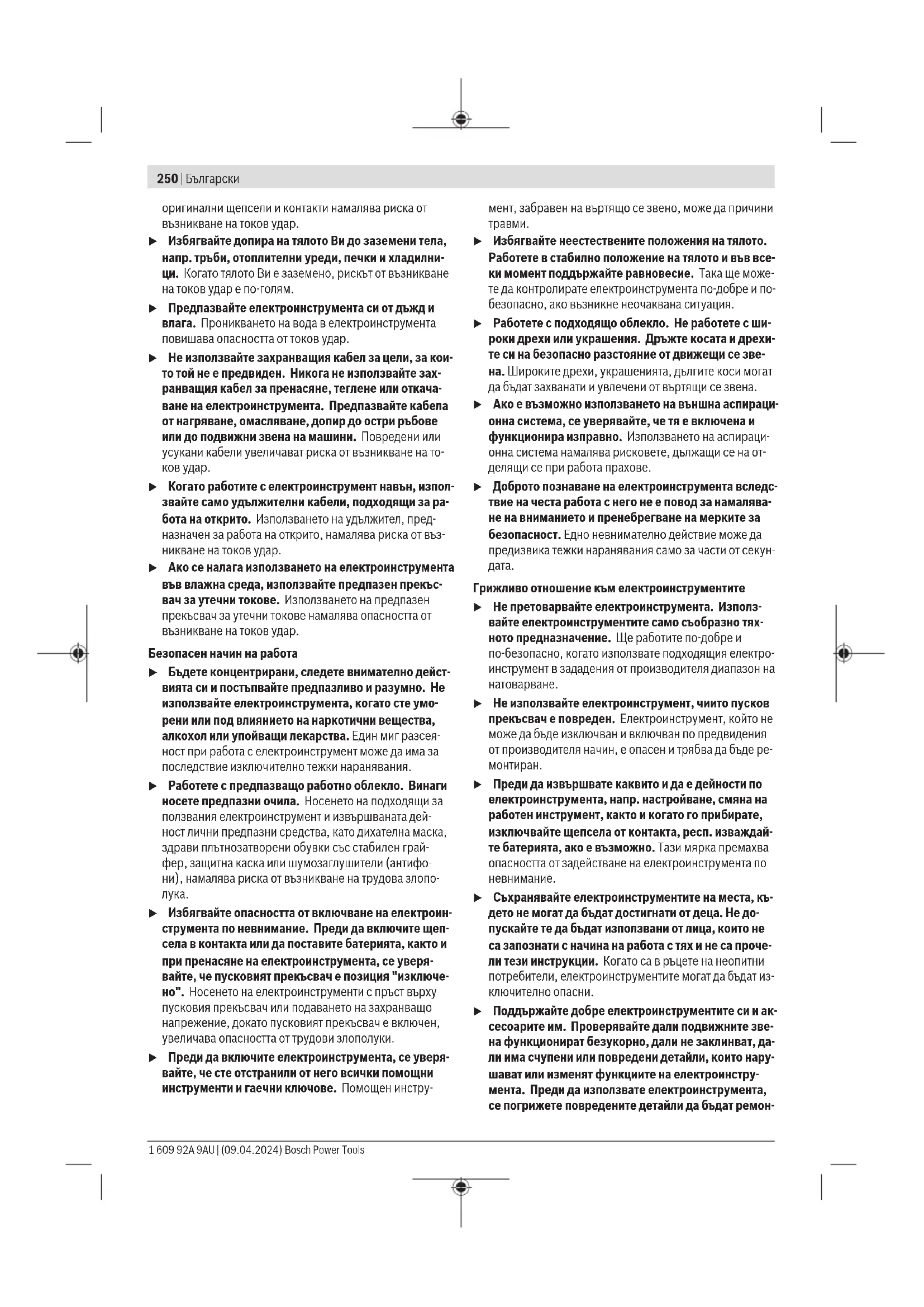 250 | Български

оригинални щепсели и контакти намалява риска от възникване на токов удар.

▶ Избягвайте допира на тялото Ви до заземени тела, напр. тръби, отоплителни уреди, печки и хладилници. Когато тялото Ви е заземено, рискът от възникване на токов удар е по-голям.

▶ Предпазвайте електроинструмента си от дъжд и влага. Проникването на вода в електроинструмента повишава опасността от токов удар.

▶ Не използвайте захранващия кабел за цели, за които той не е предвиден. Никога не използвайте захранващия кабел за пренасяне, теглене или откачване на електроинструмента. Предпазвайте кабела от нагряване, омасляване, допир до остри ръбове или до подвижни звена на машини. Повредени или усукани кабели увеличават риска от възникване на токов удар.

▶ Когато работите с електроинструмент навън, използвайте само удължителни кабели, подходящи за работа на открито. Използването на удължител, предназначен за работа на открито, намалява риска от възникване на токов удар.

▶ Ако се налага използването на електроинструмента във влажна среда, използвайте предпазен прекъсвач за утечни токове. Използването на предпазен прекъсвач за утечни токове намалява опасността от възникване на токов удар.

Безопасен начин на работа

▶ Бъдете концентрирани, следете внимателно действията си и постъпвайте предпазливо и разумно. Не използвайте електроинструмента, когато сте уморени или под влиянието на наркотични вещества, алкохол или упойващи лекарства. Един миг разсеяност при работа с електроинструмент може да има за последствие изключително тежки наранявания.

▶ Работете с предпазващо работно облекло. Винаги носете предпазни очила. Носенето на подходящи за ползвания електроинструмент и извършваната дейност лични предпазни средства, като дихателна маска, здрави плътнозатворени обувки със стабилен грайфер, защитна каска или шумозаглушители (антифони), намалява риска от възникване на трудова злополука.

▶ Избягвайте опасността от включване на електроинструмента по невнимание. Преди да включите щепсела в контакта или да поставите батерията, както и при пренасяне на електроинструмента, се уверявайте, че пусковият прекъсвач е позиция "изключено". Носенето на електроинструменти с пръст върху пусковия прекъсвач или подаването на захранващо напрежение, докато пусковият прекъсвач е включен, увеличава опасността от трудови злополуки.

▶ Преди да включите електроинструмента, се уверявайте, че сте отстранили от него всички помощни инструменти и гаечни ключове. Помощен инструмент, забравен на въртящо се звено, може да причини травми.

▶ Избягвайте неестествените положения на тялото. Работете в стабилно положение на тялото и във всеки момент поддържайте равновесие. Така ще можете да контролирате електроинструмента по-добре и по-безопасно, ако възникне неочаквана ситуация.

▶ Работете с подходящо облекло. Не работете с широки дрехи или украшения. Дръжте косата и дрехите си на безопасно разстояние от движещи се звена. Широките дрехи, украшенията, дългите коси могат да бъдат захванати и увлечени от въртящи се звена.

▶ Ако е възможно използването на външна аспирационна система, се уверявайте, че тя е включена и функционира изправно. Използването на аспирационна система намалява рисковете, дължащи се на отделящи се при работа прахове.

▶ Доброто познаване на електроинструмента вследствие на честа работа с него не е повод за намаляване на вниманието и пренебрегване на мерките за безопасност. Едно невнимателно действие може да предизвика тежки наранявания само за части от секундата.

Грижливо отношение към електроинструментите

▶ Не претоварвайте електроинструмента. Използвайте електроинструментите само съобразно тяхното предназначение. Ще работите по-добре и по-безопасно, когато използвате подходящия електроинструмент в зададения от производителя диапазон на натоварване.

▶ Не използвайте електроинструмент, чиито пусков прекъсвач е повреден. Електроинструмент, който не може да бъде изключван и включван по предвидения от производителя начин, е опасен и трябва да бъде ремонтиран.

▶ Преди да извършвате каквито и да е дейности по електроинструмента, напр. настройване, смяна на работен инструмент, както и когато го прибирате, изключвайте щепсела от контакта, респ. изваждайте батерията, ако е възможно. Тази мярка премахва опасността от задействане на електроинструмента по невнимание.

▶ Съхранявайте електроинструментите на места, където не могат да бъдат достигнати от деца. Не допускайте те да бъдат използвани от лица, които не са запознати с начина на работа с тях и не са прочели тези инструкции. Когато са в ръцете на неопитни потребители, електроинструментите могат да бъдат изключително опасни.

▶ Поддържайте добре електроинструментите си и аксесоарите им. Проверявайте дали подвижните звена функционират безукорно, дали не заклинват, дали има счупени или повредени детайли, които нарушават или изменят функциите на електроинструмента. Преди да използвате електроинструмента, се погрижете повредените детайли да бъдат ремон-

1 609 92A 9AU | (09.04.2024) Bosch Power Tools